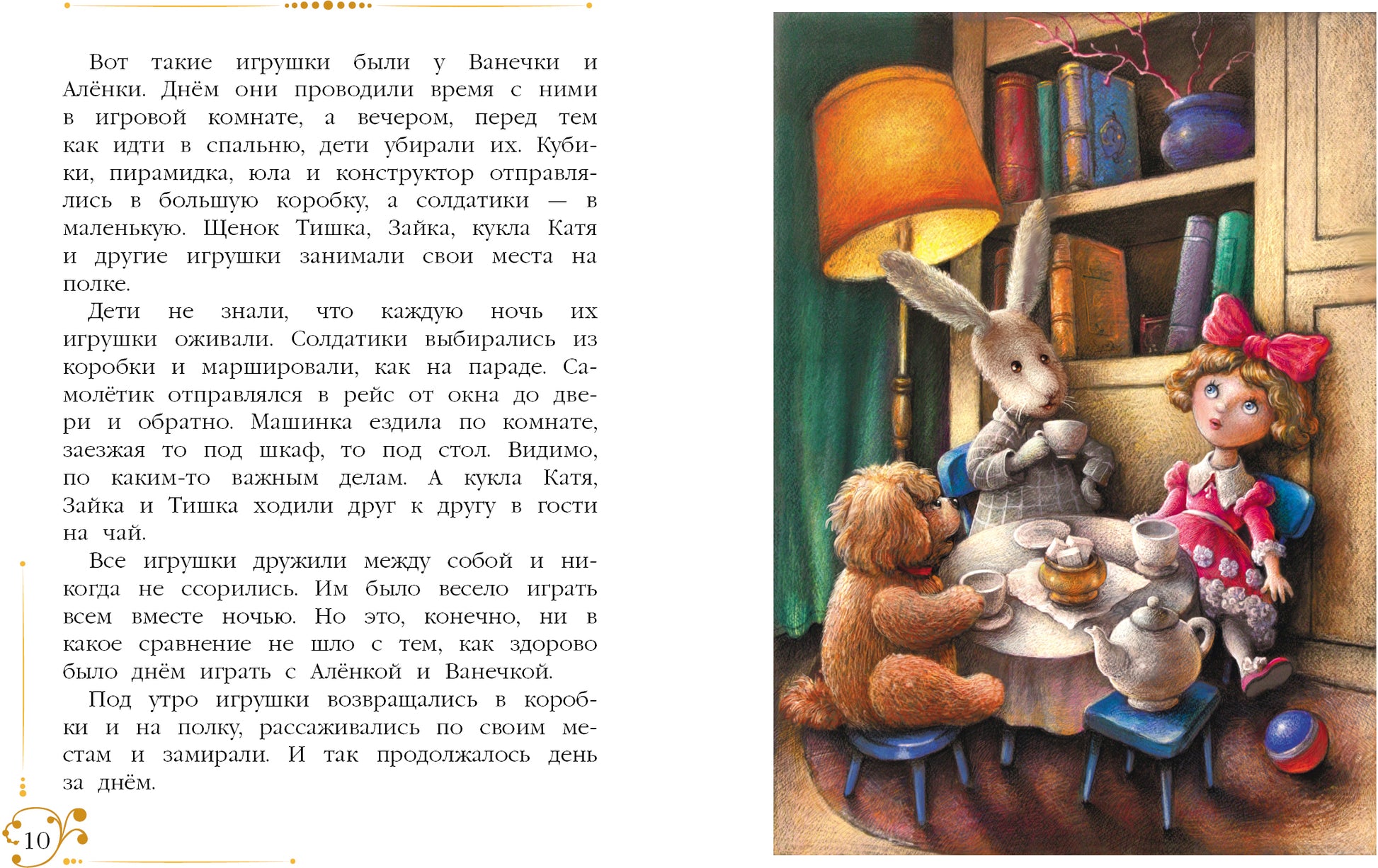 Вот такие игрушки были у Ванечки и Алёнки. Днём они проводили время с ними в игровой комнате, а вечером, перед тем как идти в спальню, дети убирали их. Кубики, пирамидка, юла и конструктор отправлялись в большую коробку, а солдатики — в маленькую. Щенок Тишка, Зайка, кукла Катя и другие игрушки занимали свои места на полке.

Дети не знали, что каждую ночь их игрушки оживали. Солдатики выбирались из коробки и маршировали, как на параде. Самолётик отправлялся в рейс от окна до двери и обратно. Машинка ездила по комнате, заезжая то под шкаф, то под стол. Видимо, по каким-то важным делам. А кукла Катя, Зайка и Тишка ходили друг к другу в гости на чай.

Все игрушки дружили между собой и никогда не ссорились. Им было весело играть всем вместе ночью. Но это, конечно, ни в какое сравнение не шло с тем, как здорово было днём играть с Алёнкой и Ванечкой.

Под утро игрушки возвращались в коробки и на полку, рассаживались по своим местам и замирали. И так продолжалось день за днём.

10